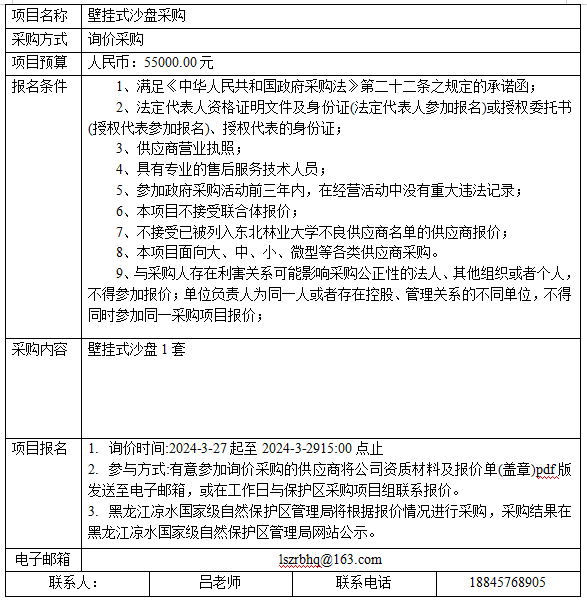 | 项目名称 | 壁挂式沙盘采购 |
|---|---|
| 采购方式 | 询价采购 |
| 项目预算 | 人民币：55000.00 元 |
| 报名条件 | 1、满足《中华人民共和国政府采购法》第二十二条之规定的承诺函；<br>2、法定代表人资格证明文件及身份证(法定代表人参加报名)或授权委托书(授权代表参加报名)、授权代表的身份证；<br>3、供应商营业执照；<br>4、具有专业的售后服务技术人员；<br>5、参加政府采购活动前三年内，在经营活动中没有重大违法记录；<br>6、本项目不接受联合体报价；<br>7、不接受已被列入东北林业大学不良供应商名单的供应商报价；<br>8、本项目面向大、中、小、微型等各类供应商采购。<br>9、与采购人存在利害关系可能影响采购公正性的法人、其他组织或者个人，不得参加报价；单位负责人为同一人或者存在控股、管理关系的不同单位，不得同时参加同一采购项目报价； |
| 采购内容 | 壁挂式沙盘 1 套 |
| 项目报名 | 1. 询价时间:2024-3-27 起至 2024-3-2915:00 点止<br>2. 参与方式:有意参加询价采购的供应商将公司资质材料及报价单(盖章)pdf 版发送至电子邮箱，或在工作日与保护区采购项目组联系报价。<br>3. 黑龙江凉水国家级自然保护区管理局将根据报价情况进行采购，采购结果在黑龙江凉水国家级自然保护区管理局网站公示。 |
| 电子邮箱 | lszrbhq@163.com |

| 联系人： | 吕老师 | 联系电话 | 18845768905 |
|---|---|---|---|